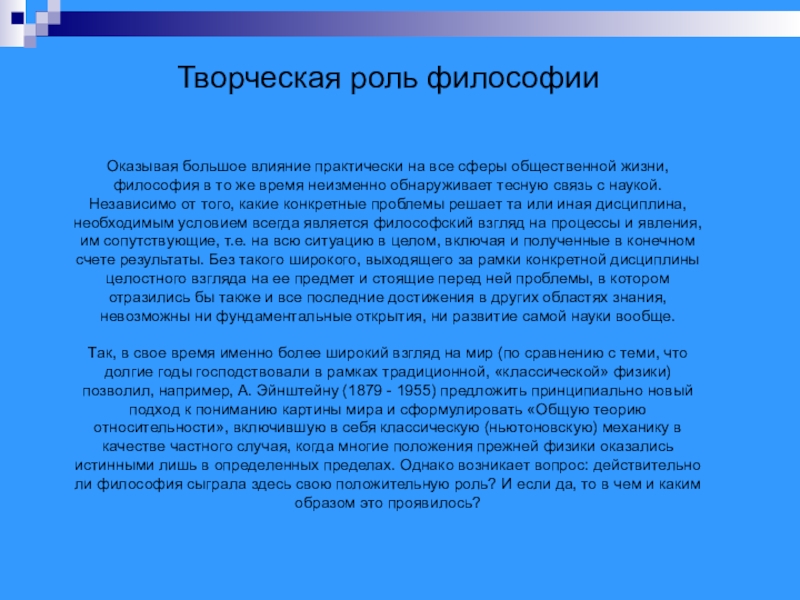 Творческая роль философии

Оказывая большое влияние практически на все сферы общественной жизни, философия в то же время неизменно обнаруживает тесную связь с наукой. Независимо от того, какие конкретные проблемы решает та или иная дисциплина, необходимым условием всегда является философский взгляд на процессы и явления, им сопутствующие, т.е. на всю ситуацию в целом, включая и полученные в конечном счете результаты. Без такого широкого, выходящего за рамки конкретной дисциплины целостного взгляда на ее предмет и стоящие перед ней проблемы, в котором отразились бы также и все последние достижения в других областях знания, невозможны ни фундаментальные открытия, ни развитие самой науки вообще.

Так, в свое время именно более широкий взгляд на мир (по сравнению с теми, что долгие годы господствовали в рамках традиционной, «классической» физики) позволил, например, А. Эйнштейну (1879 - 1955) предложить принципиально новый подход к пониманию картины мира и сформулировать «Общую теорию относительности», включившую в себя классическую (ньютоновскую) механику в качестве частного случая, когда многие положения прежней физики оказались истинными лишь в определенных пределах. Однако возникает вопрос: действительно ли философия сыграла здесь свою положительную роль? И если да, то в чем и каким образом это проявилось?